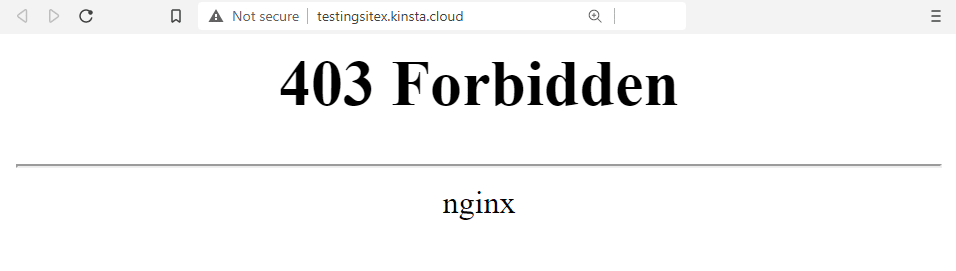 Not secure | testingsitex.kinsta.cloud

403 Forbidden

nginx